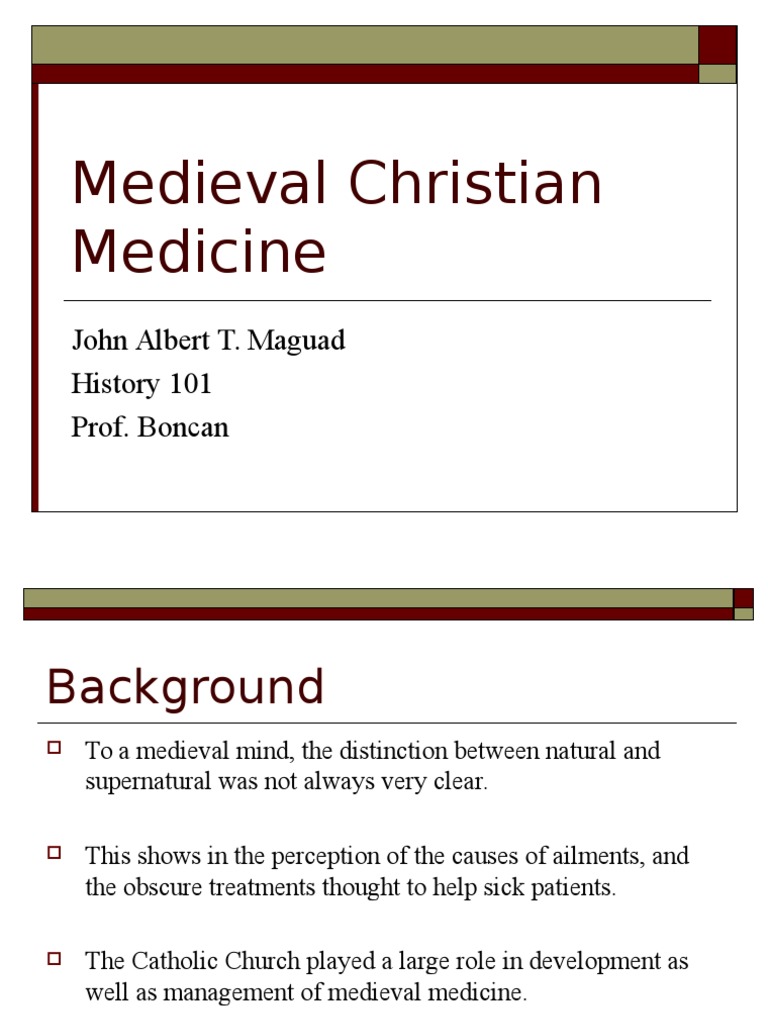 Medieval Christian Medicine

John Albert T. Maguad
History 101
Prof. Boncan

Background

To a medieval mind, the distinction between natural and supernatural was not always very clear.

This shows in the perception of the causes of ailments, and the obscure treatments thought to help sick patients.

The Catholic Church played a large role in development as well as management of medieval medicine.